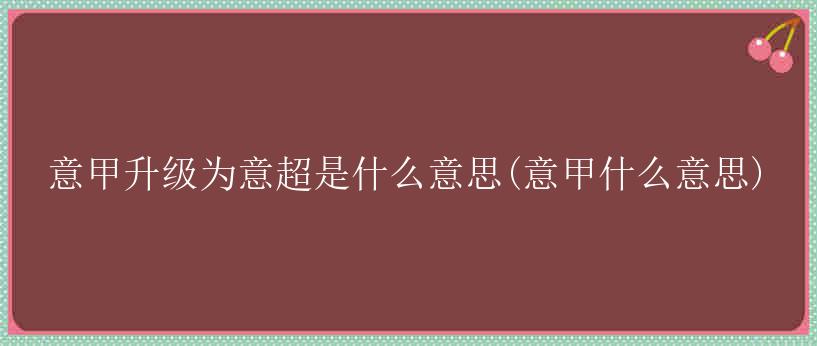 意甲升级为意超是什么意思(意甲什么意思)